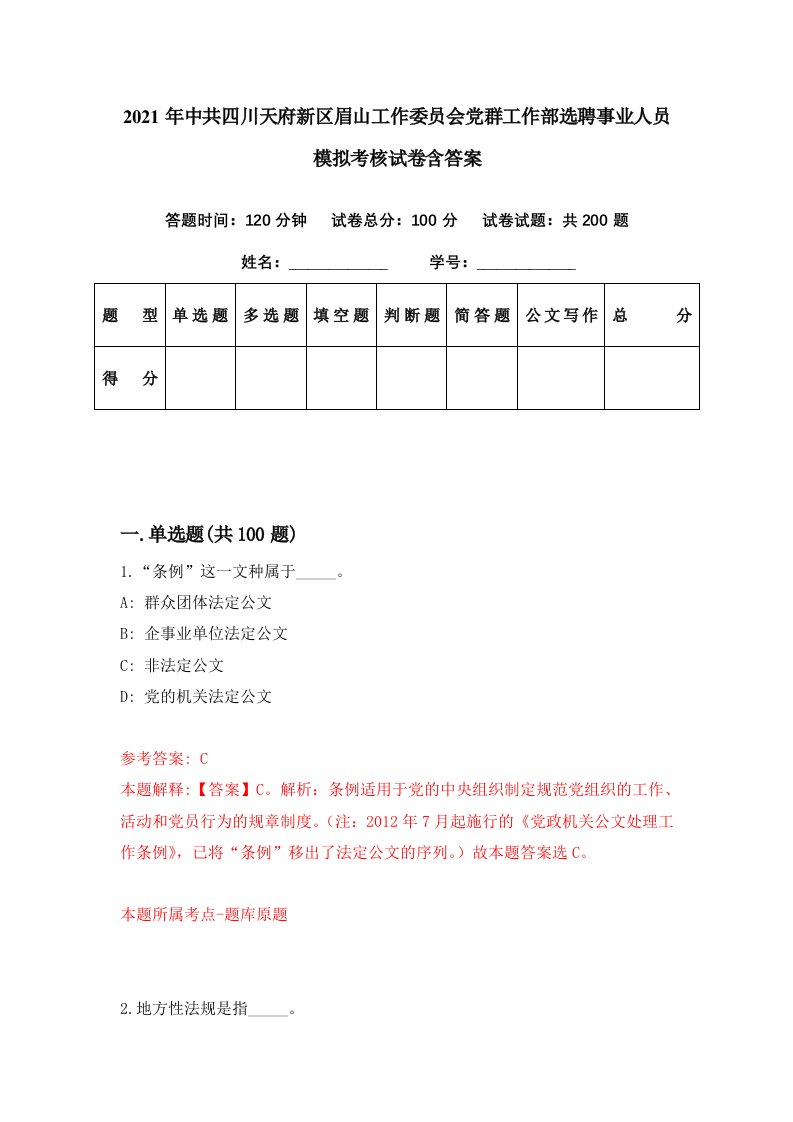 2021年中共四川天府新区眉山工作委员会党群工作部选聘事业人员模拟考核试卷含答案

答题时间：120分钟　试卷总分：100分　试卷试题：共200题

姓名：____________　学号：____________

| 题　型 | 单选题 | 多选题 | 填空题 | 判断题 | 简答题 | 公文写作 | 总　分 |
|---|---|---|---|---|---|---|---|
| 得　分 | | | | | | | |

一.单选题(共100题)

1.“条例”这一文种属于_____。

A: 群众团体法定公文

B: 企事业单位法定公文

C: 非法定公文

D: 党的机关法定公文

参考答案: C

本题解释:【答案】C。解析：条例适用于党的中央组织制定规范党组织的工作、活动和党员行为的规章制度。(注：2012年7月起施行的《党政机关公文处理工作条例》，已将“条例”移出了法定公文的序列。）故本题答案选C。

本题所属考点-题库原题

2.地方性法规是指_____。